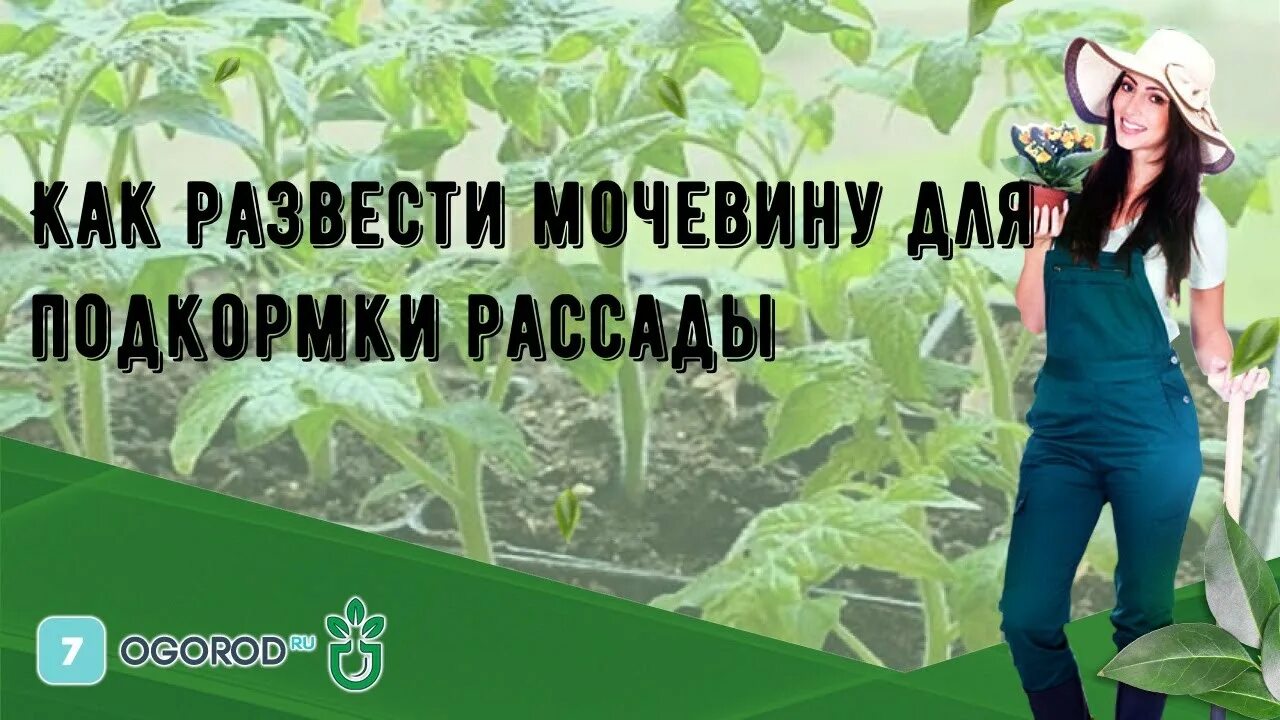 КАК РАЗВЕСТИ МОЧЕВИНУ ДЛЯ ПОДКОРМКИ РАССАДЫ

7 OGOROD RU